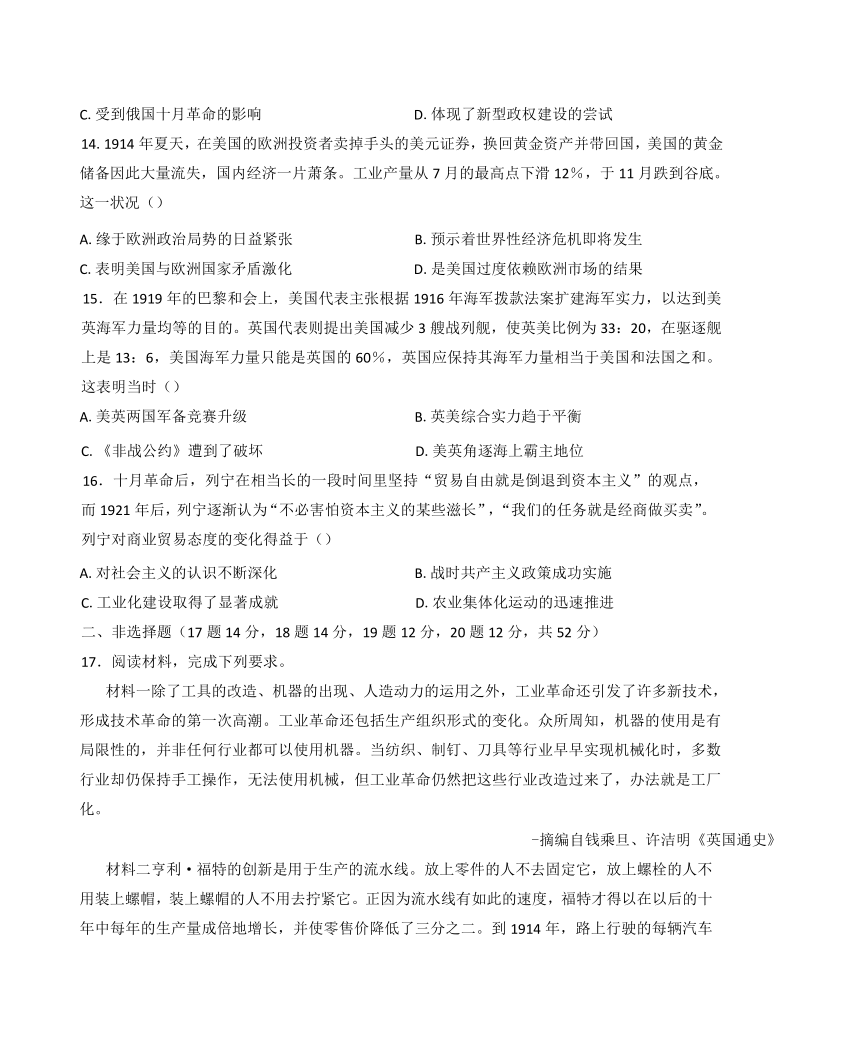 C. 受到俄国十月革命的影响
D. 体现了新型政权建设的尝试

14. 1914 年夏天，在美国的欧洲投资者卖掉手头的美元证券，换回黄金资产并带回国，美国的黄金储备因此大量流失，国内经济一片萧条。工业产量从 7 月的最高点下滑 12%，于 11 月跌到谷底。这一状况（）

A. 缘于欧洲政治局势的日益紧张
B. 预示着世界性经济危机即将发生
C. 表明美国与欧洲国家矛盾激化
D. 是美国过度依赖欧洲市场的结果

15．在 1919 年的巴黎和会上，美国代表主张根据 1916 年海军拨款法案扩建海军实力，以达到美英海军力量均等的目的。英国代表则提出美国减少 3 艘战列舰，使英美比例为 33：20，在驱逐舰上是 13：6，美国海军力量只能是英国的 60%，英国应保持其海军力量相当于美国和法国之和。这表明当时（）

A. 美英两国军备竞赛升级
B. 英美综合实力趋于平衡
C. 《非战公约》遭到了破坏
D. 美英角逐海上霸主地位

16．十月革命后，列宁在相当长的一段时间里坚持“贸易自由就是倒退到资本主义”的观点，而 1921 年后，列宁逐渐认为“不必害怕资本主义的某些滋长”，“我们的任务就是经商做买卖”。列宁对商业贸易态度的变化得益于（）

A. 对社会主义的认识不断深化
B. 战时共产主义政策成功实施
C. 工业化建设取得了显著成就
D. 农业集体化运动的迅速推进

二、非选择题（17 题 14 分，18 题 14 分，19 题 12 分，20 题 12 分，共 52 分）

17．阅读材料，完成下列要求。

材料一除了工具的改造、机器的出现、人造动力的运用之外，工业革命还引发了许多新技术，形成技术革命的第一次高潮。工业革命还包括生产组织形式的变化。众所周知，机器的使用是有局限性的，并非任何行业都可以使用机器。当纺织、制钉、刀具等行业早早实现机械化时，多数行业却仍保持手工操作，无法使用机械，但工业革命仍然把这些行业改造过来了，办法就是工厂化。

-摘编自钱乘旦、许洁明《英国通史》

材料二亨利·福特的创新是用于生产的流水线。放上零件的人不去固定它，放上螺栓的人不用装上螺帽，装上螺帽的人不用去拧紧它。正因为流水线有如此的速度，福特才得以在以后的十年中每年的生产量成倍地增长，并使零售价降低了三分之二。到 1914 年，路上行驶的每辆汽车